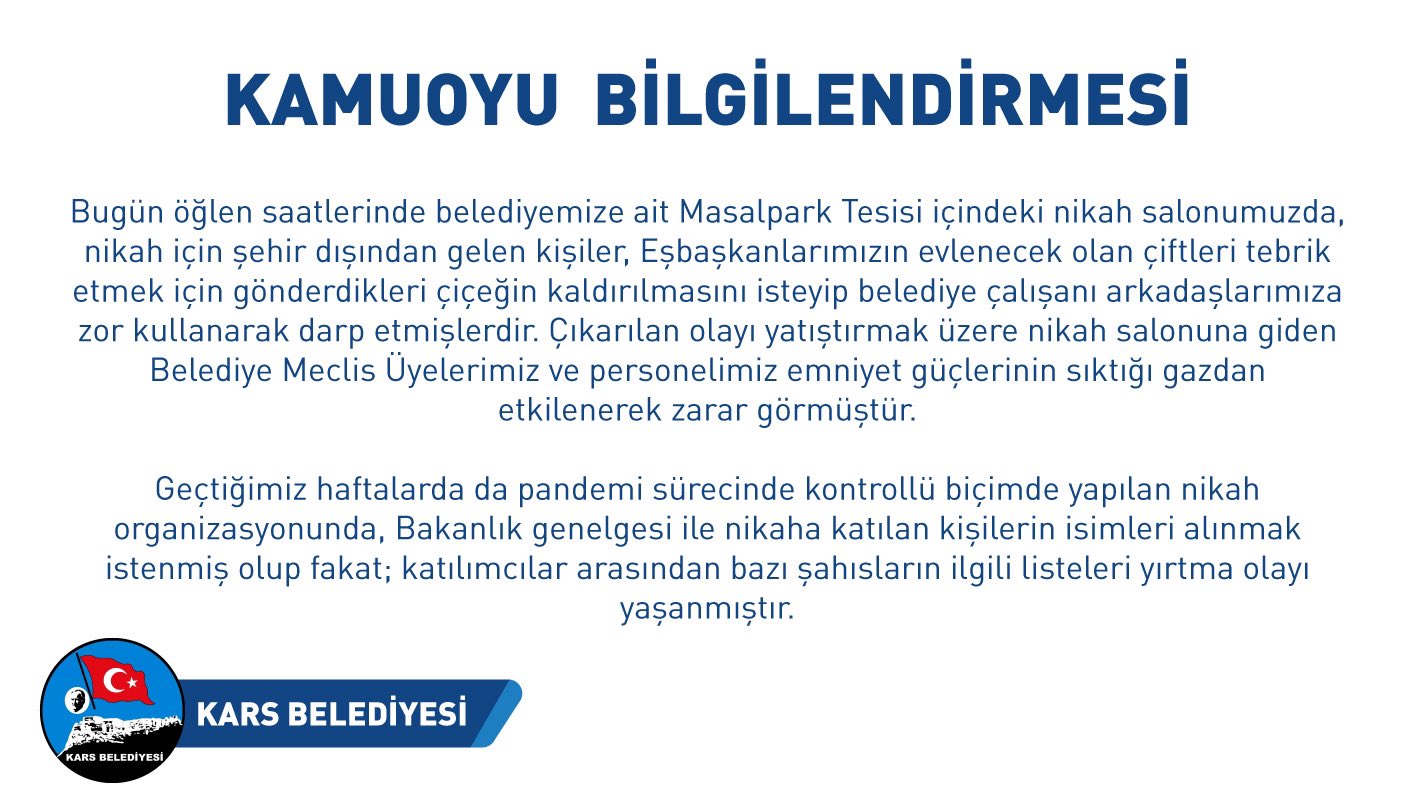 KAMUOYU BİLGİLENDİRMESİ

Bugün öğlen saatlerinde belediyemize ait Masalpark Tesisi içindeki nikah salonumuzda, nikah için şehir dışından gelen kişiler, Eşbaşkanlarımızın evlenecek olan çiftleri tebrik etmek için gönderdikleri çiçeğin kaldırılmasını isteyip belediye çalışanı arkadaşlarımıza zor kullanarak darp etmişlerdir. Çıkarılan olayı yatıştırmak üzere nikah salonuna giden Belediye Meclis Üyelerimiz ve personelimiz emniyet güçlerinin sıktığı gazdan etkilenerek zarar görmüştür.

Geçtiğimiz haftalarda da pandemi sürecinde kontrollü biçimde yapılan nikah organizasyonunda, Bakanlık genelgesi ile nikaha katılan kişilerin isimleri alınmak istenmiş olup fakat; katılımcılar arasından bazı şahısların ilgili listeleri yırtma olayı yaşanmıştır.

KARS BELEDİYESİ

KARS BELEDİYESİ